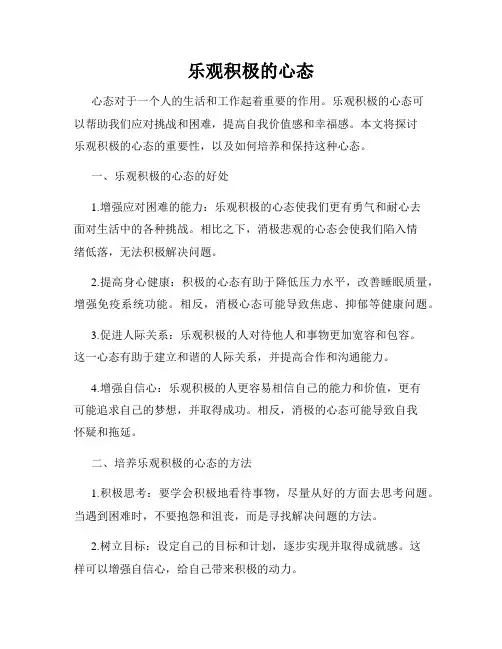 乐观积极的心态

心态对于一个人的生活和工作起着重要的作用。乐观积极的心态可以帮助我们应对挑战和困难，提高自我价值感和幸福感。本文将探讨乐观积极的心态的重要性，以及如何培养和保持这种心态。

一、乐观积极的心态的好处

1.增强应对困难的能力：乐观积极的心态使我们更有勇气和耐心去面对生活中的各种挑战。相比之下，消极悲观的心态会使我们陷入情绪低落，无法积极解决问题。

2.提高身心健康：积极的心态有助于降低压力水平，改善睡眠质量，增强免疫系统功能。相反，消极心态可能导致焦虑、抑郁等健康问题。

3.促进人际关系：乐观积极的人对待他人和事物更加宽容和包容。这一心态有助于建立和谐的人际关系，并提高合作和沟通能力。

4.增强自信心：乐观积极的人更容易相信自己的能力和价值，更有可能追求自己的梦想，并取得成功。相反，消极的心态可能导致自我怀疑和拖延。

二、培养乐观积极的心态的方法

1.积极思考：要学会积极地看待事物，尽量从好的方面去思考问题。当遇到困难时，不要抱怨和沮丧，而是寻找解决问题的方法。

2.树立目标：设定自己的目标和计划，逐步实现并取得成就感。这样可以增强自信心，给自己带来积极的动力。